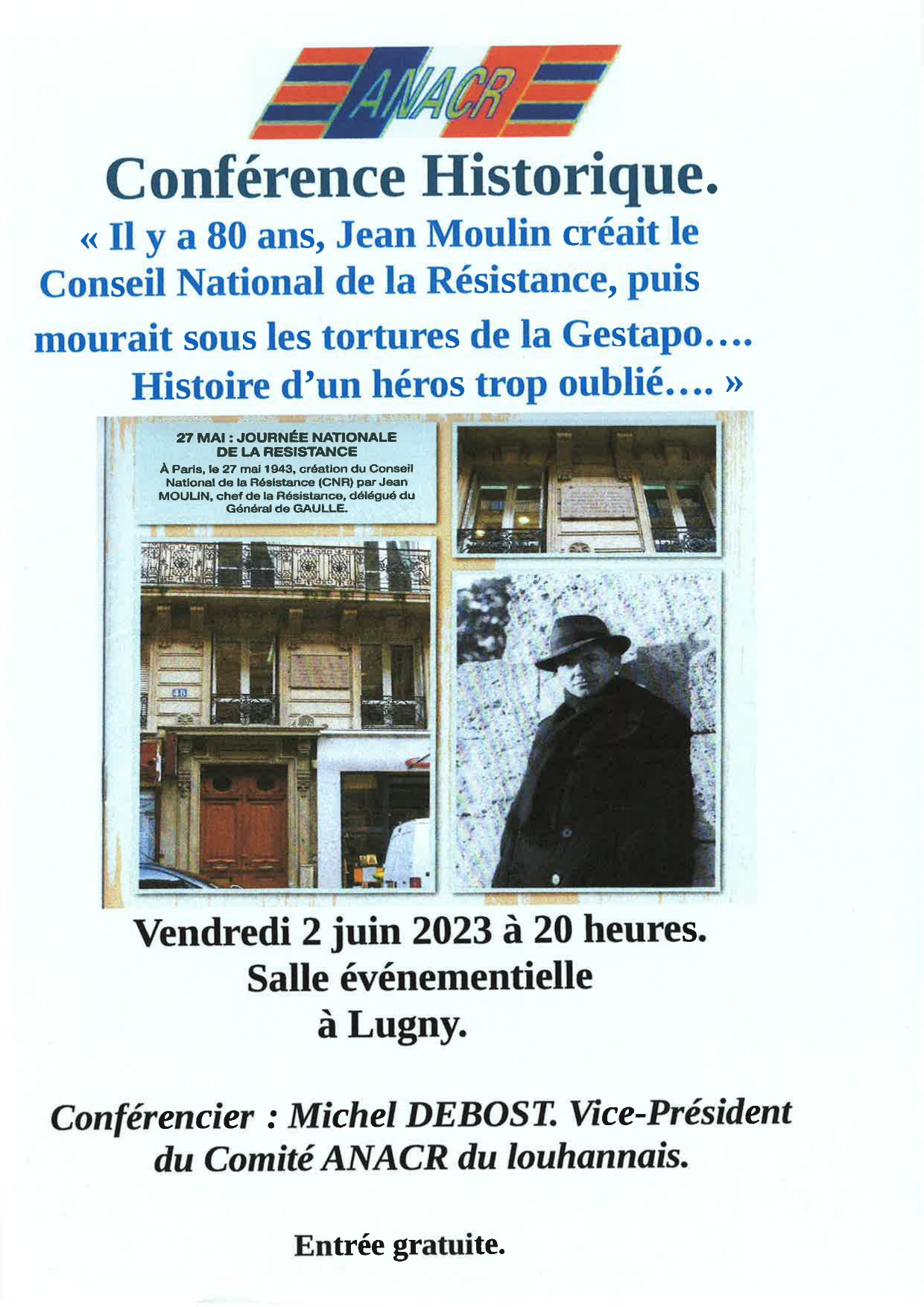 ANACR

Conférence Historique.

« Il y a 80 ans, Jean Moulin créait le Conseil National de la Résistance, puis mourait sous les tortures de la Gestapo…. Histoire d'un héros trop oublié…. »

27 MAI : JOURNÉE NATIONALE DE LA RESISTANCE
À Paris, le 27 mai 1943, création du Conseil National de la Résistance (CNR) par Jean MOULIN, chef de la Résistance, délégué du Général de GAULLE.

48

Vendredi 2 juin 2023 à 20 heures.
Salle événementielle
à Lugny.

Conférencier : Michel DEBOST. Vice-Président du Comité ANACR du louhannais.

Entrée gratuite.